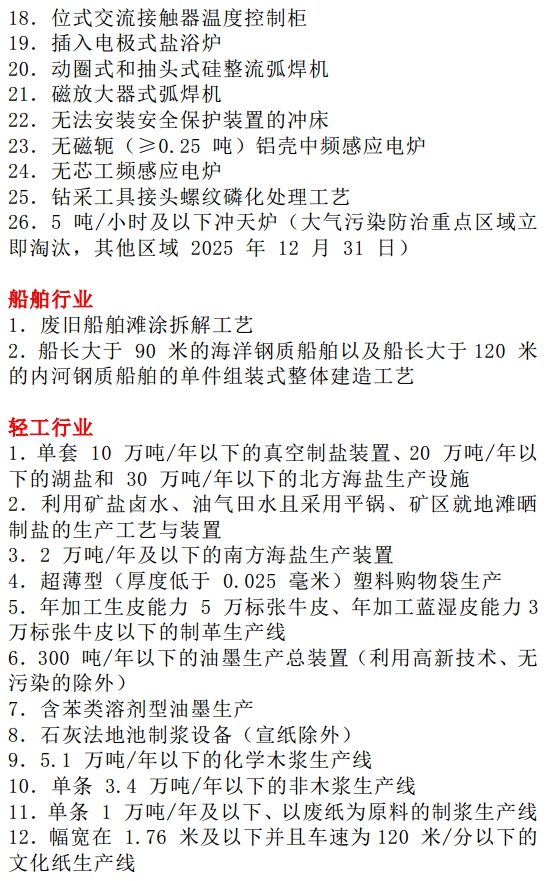 18. 位式交流接触器温度控制柜
19. 插入电极式盐浴炉
20. 动圈式和抽头式硅整流弧焊机
21. 磁放大器式弧焊机
22. 无法安装安全保护装置的冲床
23. 无磁轭（≥0.25 吨）铝壳中频感应电炉
24. 无芯工频感应电炉
25. 钻采工具接头螺纹磷化处理工艺
26. 5 吨/小时及以下冲天炉（大气污染防治重点区域立即淘汰，其他区域 2025 年 12 月 31 日）

船舶行业
1. 废旧船舶滩涂拆解工艺
2. 船长大于 90 米的海洋钢质船舶以及船长大于 120 米的内河钢质船舶的单件组装式整体建造工艺

轻工行业
1. 单套 10 万吨/年以下的真空制盐装置、20 万吨/年以下的湖盐和 30 万吨/年以下的北方海盐生产设施
2. 利用矿盐卤水、油气田水且采用平锅、矿区就地滩晒制盐的生产工艺与装置
3. 2 万吨/年及以下的南方海盐生产装置
4. 超薄型（厚度低于 0.025 毫米）塑料购物袋生产
5. 年加工生皮能力 5 万标张牛皮、年加工蓝湿皮能力 3 万标张牛皮以下的制革生产线
6. 300 吨/年以下的油墨生产总装置（利用高新技术、无污染的除外）
7. 含苯类溶剂型油墨生产
8. 石灰法地池制浆设备（宣纸除外）
9. 5.1 万吨/年以下的化学木浆生产线
10. 单条 3.4 万吨/年以下的非木浆生产线
11. 单条 1 万吨/年及以下、以废纸为原料的制浆生产线
12. 幅宽在 1.76 米及以下并且车速为 120 米/分以下的文化纸生产线